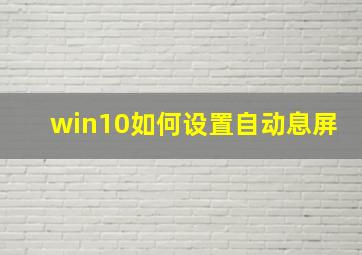 win10如何设置自动息屏